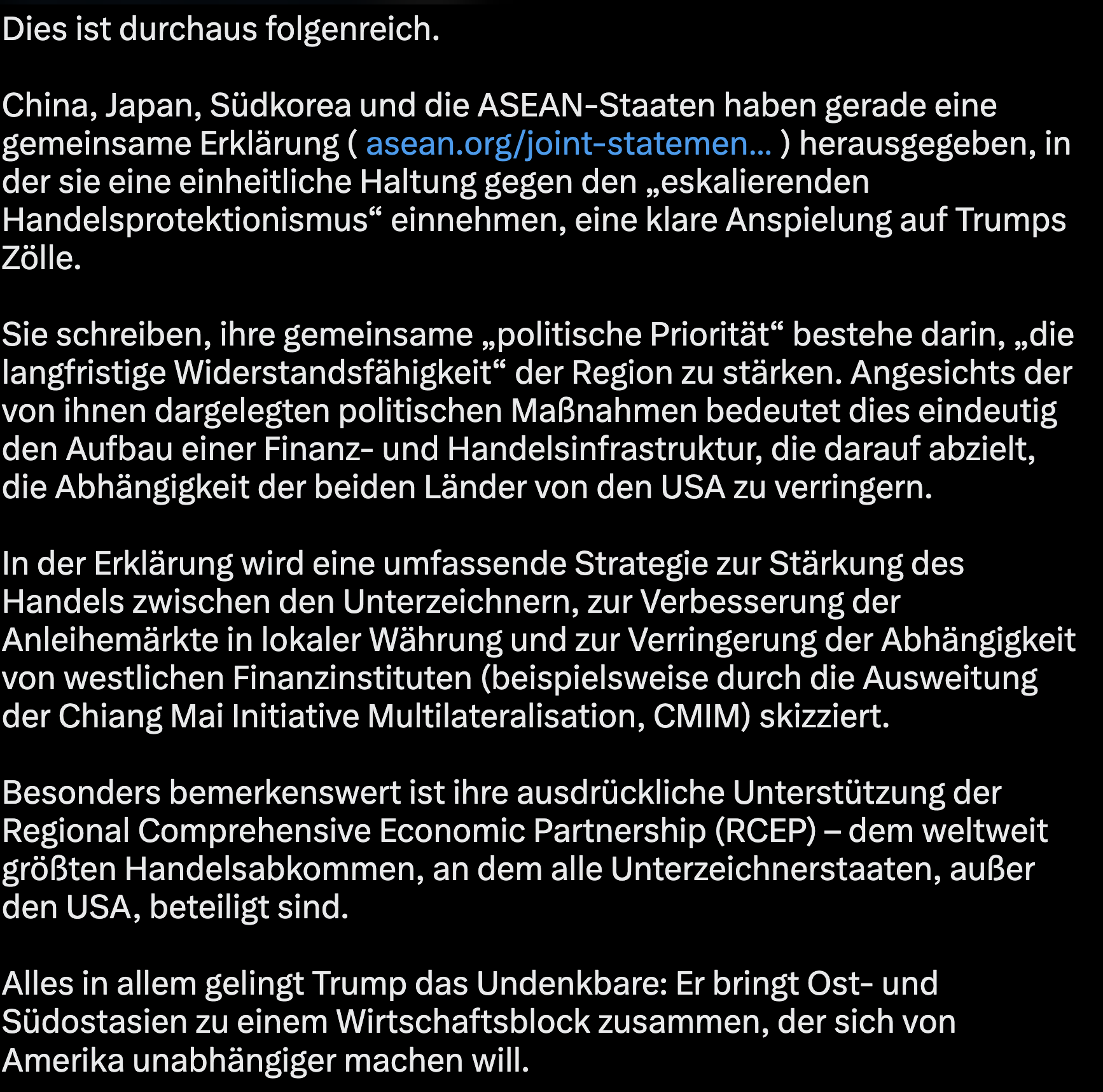 Dies ist durchaus folgenreich.

China, Japan, Südkorea und die ASEAN-Staaten haben gerade eine gemeinsame Erklärung ( asean.org/joint-statemen… ) herausgegeben, in der sie eine einheitliche Haltung gegen den „eskalierenden Handelsprotektionismus“ einnehmen, eine klare Anspielung auf Trumps Zölle.

Sie schreiben, ihre gemeinsame „politische Priorität“ bestehe darin, „die langfristige Widerstandsfähigkeit“ der Region zu stärken. Angesichts der von ihnen dargelegten politischen Maßnahmen bedeutet dies eindeutig den Aufbau einer Finanz- und Handelsinfrastruktur, die darauf abzielt, die Abhängigkeit der beiden Länder von den USA zu verringern.

In der Erklärung wird eine umfassende Strategie zur Stärkung des Handels zwischen den Unterzeichnern, zur Verbesserung der Anleihemärkte in lokaler Währung und zur Verringerung der Abhängigkeit von westlichen Finanzinstituten (beispielsweise durch die Ausweitung der Chiang Mai Initiative Multilateralisation, CMIM) skizziert.

Besonders bemerkenswert ist ihre ausdrückliche Unterstützung der Regional Comprehensive Economic Partnership (RCEP) – dem weltweit größten Handelsabkommen, an dem alle Unterzeichnerstaaten, außer den USA, beteiligt sind.

Alles in allem gelingt Trump das Undenkbare: Er bringt Ost- und Südostasien zu einem Wirtschaftsblock zusammen, der sich von Amerika unabhängiger machen will.